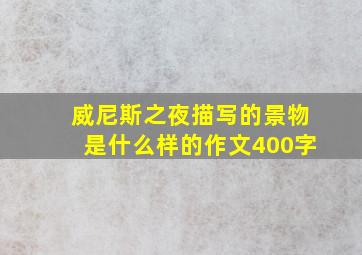 威尼斯之夜描写的景物是什么样的作文400字